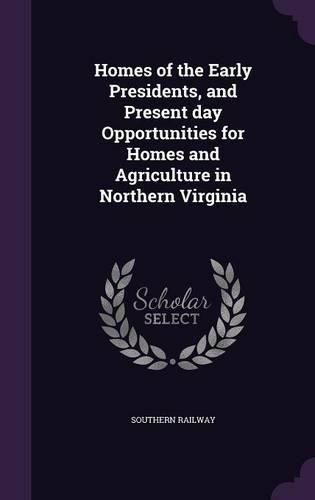 Homes of the Early Presidents, and Present day Opportunities for Homes and Agriculture in Northern Virginia

Scholar SELECT

SOUTHERN RAILWAY